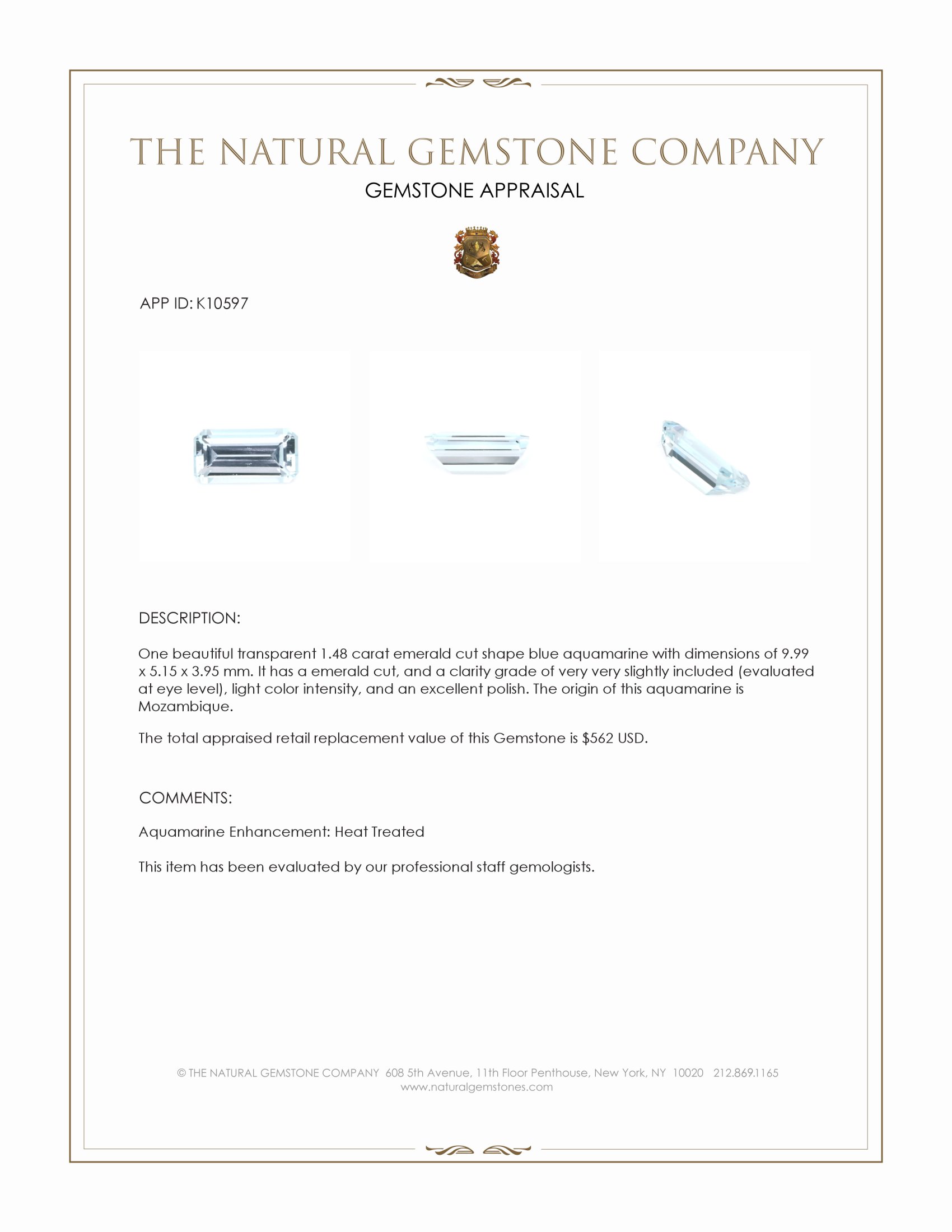 THE NATURAL GEMSTONE COMPANY
GEMSTONE APPRAISAL

APP ID: K10597

DESCRIPTION:

One beautiful transparent 1.48 carat emerald cut shape blue aquamarine with dimensions of 9.99 x 5.15 x 3.95 mm. It has a emerald cut, and a clarity grade of very very slightly included (evaluated at eye level), light color intensity, and an excellent polish. The origin of this aquamarine is Mozambique.

The total appraised retail replacement value of this Gemstone is $562 USD.

COMMENTS:

Aquamarine Enhancement: Heat Treated

This item has been evaluated by our professional staff gemologists.

© THE NATURAL GEMSTONE COMPANY 608 5th Avenue, 11th Floor Penthouse, New York, NY 10020 212.869.1165
www.naturalgemstones.com